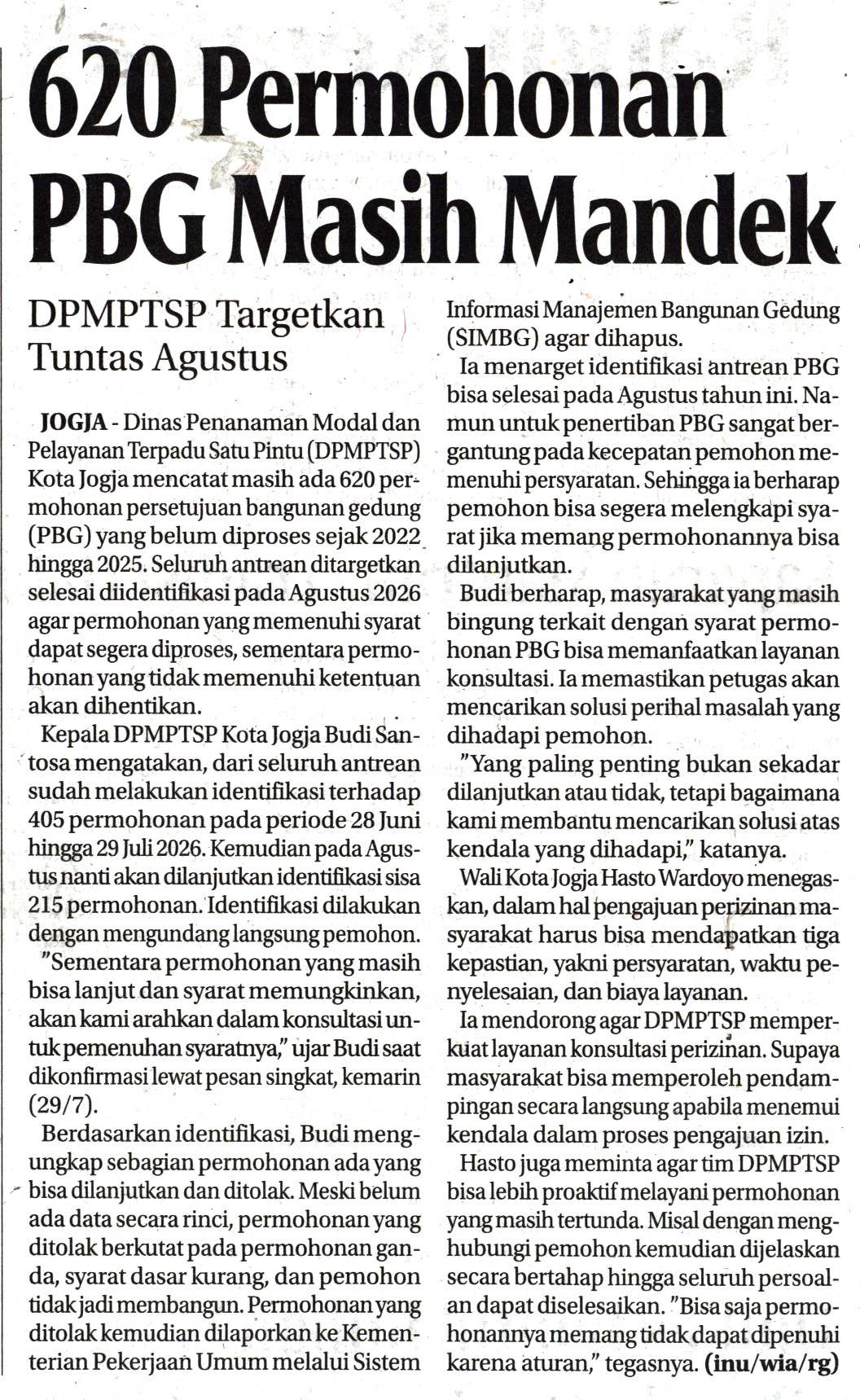 620 Permohonan PBG Masih Mandek

DPMPTSP Targetkan Tuntas Agustus

JOGJA - Dinas Penanaman Modal dan Pelayanan Terpadu Satu Pintu (DPMPTSP) Kota Jogja mencatat masih ada 620 permohonan persetujuan bangunan gedung (PBG) yang belum diproses sejak 2022 hingga 2025. Seluruh antrean ditargetkan selesai diidentifikasi pada Agustus 2026 agar permohonan yang memenuhi syarat dapat segera diproses, sementara permohonan yang tidak memenuhi ketentuan akan dihentikan.

Kepala DPMPTSP Kota Jogja Budi Santosa mengatakan, dari seluruh antrean sudah melakukan identifikasi terhadap 405 permohonan pada periode 28 Juni hingga 29 Juli 2026. Kemudian pada Agustus nanti akan dilanjutkan identifikasi sisa 215 permohonan. Identifikasi dilakukan dengan mengundang langsung pemohon.

"Sementara permohonan yang masih bisa lanjut dan syarat memungkinkan, akan kami arahkan dalam konsultasi untuk pemenuhan syaratnya," ujar Budi saat dikonfirmasi lewat pesan singkat, kemarin (29/7).

Berdasarkan identifikasi, Budi mengungkap sebagian permohonan ada yang bisa dilanjutkan dan ditolak. Meski belum ada data secara rinci, permohonan yang ditolak berkutat pada permohonan ganda, syarat dasar kurang, dan pemohon tidak jadi membangun. Permohonan yang ditolak kemudian dilaporkan ke Kementerian Pekerjaan Umum melalui Sistem Informasi Manajemen Bangunan Gedung (SIMBG) agar dihapus.

Ia menarget identifikasi antrean PBG bisa selesai pada Agustus tahun ini. Namun untuk penertiban PBG sangat bergantung pada kecepatan pemohon memenuhi persyaratan. Sehingga ia berharap pemohon bisa segera melengkapi syarat jika memang permohonannya bisa dilanjutkan.

Budi berharap, masyarakat yang masih bingung terkait dengan syarat permohonan PBG bisa memanfaatkan layanan konsultasi. Ia memastikan petugas akan mencarikan solusi perihal masalah yang dihadapi pemohon.

"Yang paling penting bukan sekadar dilanjutkan atau tidak, tetapi bagaimana kami membantu mencarikan solusi atas kendala yang dihadapi," katanya.

Wali Kota Jogja Hasto Wardoyo menegaskan, dalam hal pengajuan perizinan masyarakat harus bisa mendapatkan tiga kepastian, yakni persyaratan, waktu penyelesaian, dan biaya layanan.

Ia mendorong agar DPMPTSP memperkuat layanan konsultasi perizinan. Supaya masyarakat bisa memperoleh pendampingan secara langsung apabila menemui kendala dalam proses pengajuan izin.

Hasto juga meminta agar tim DPMPTSP bisa lebih proaktif melayani permohonan yang masih tertunda. Misal dengan menghubungi pemohon kemudian dijelaskan secara bertahap hingga seluruh persoalan dapat diselesaikan. "Bisa saja permohonannya memang tidak dapat dipenuhi karena aturan," tegasnya. (inu/wia/rg)